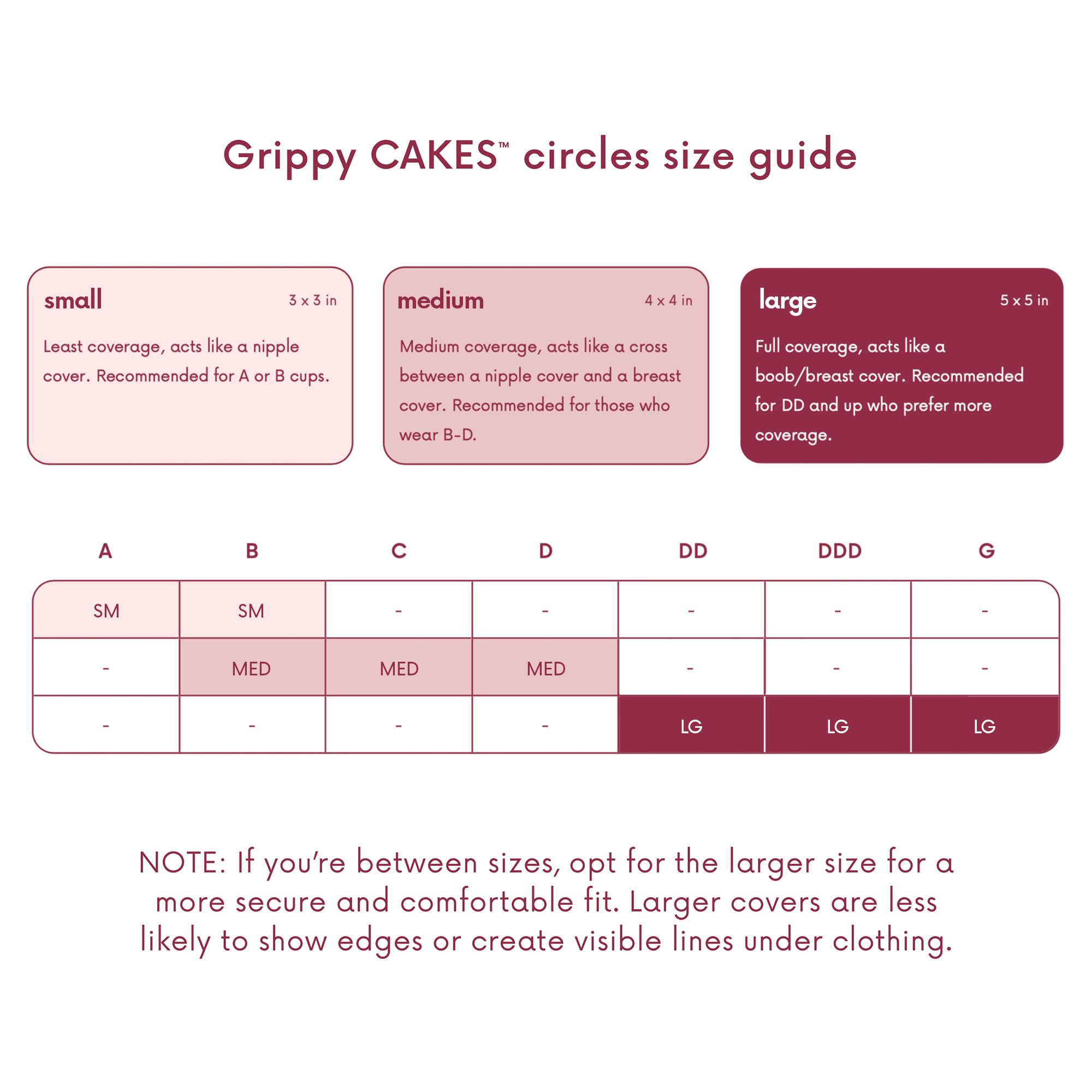 Grippy CAKES™ circles size guide

small
3 x 3 in
Least coverage, acts like a nipple cover. Recommended for A or B cups.

medium
4 x 4 in
Medium coverage, acts like a cross between a nipple cover and a breast cover. Recommended for those who wear B-D.

large
5 x 5 in
Full coverage, acts like a boob/breast cover. Recommended for DD and up who prefer more coverage.

| A | B | C | D | DD | DDD | G |
|---|---|---|---|---|---|---|
| SM | SM | - | - | - | - | - |
| - | MED | MED | MED | - | - | - |
| - | - | - | - | LG | LG | LG |

NOTE: If you're between sizes, opt for the larger size for a more secure and comfortable fit. Larger covers are less likely to show edges or create visible lines under clothing.